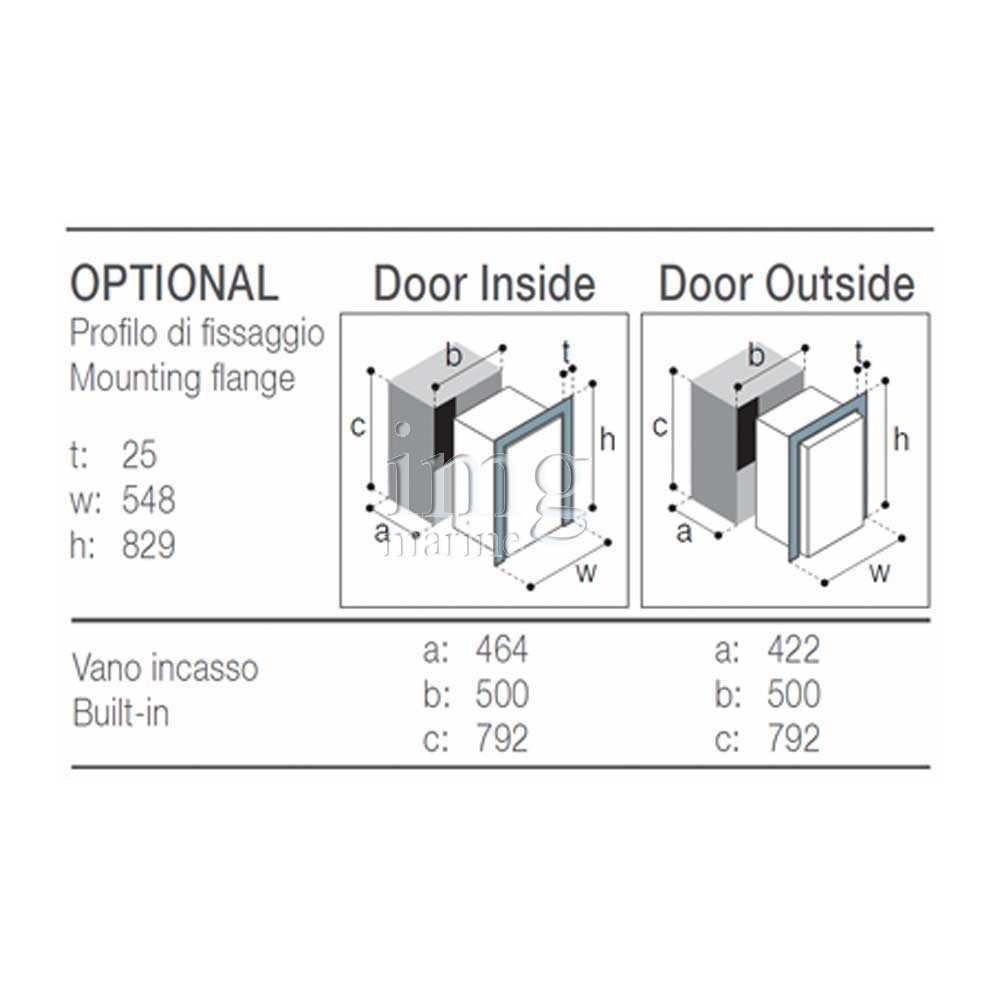 OPTIONAL

Profilo di fissaggio
Mounting flange

t: 25
w: 548
h: 829

Door Inside

b
t
c
h
a
w

img marine

Door Outside

b
t
c
h
a
w

Vano incasso
Built-in

a: 464
b: 500
c: 792

a: 422
b: 500
c: 792